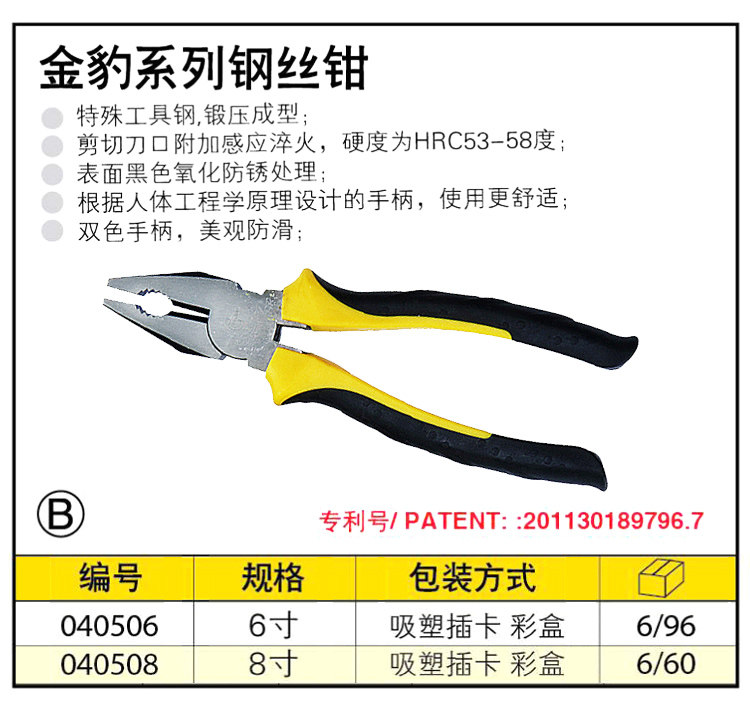 金豹系列钢丝钳

• 特殊工具钢,锻压成型;
• 剪切刀口附加感应淬火，硬度为HRC53-58度;
• 表面黑色氧化防锈处理;
• 根据人体工程学原理设计的手柄，使用更舒适;
• 双色手柄，美观防滑;

B

专利号/ PATENT: :201130189796.7

| 编号 | 规格 | 包装方式 |  |
|---|---|---|---|
| 040506 | 6寸 | 吸塑插卡 彩盒 | 6/96 |
| 040508 | 8寸 | 吸塑插卡 彩盒 | 6/60 |